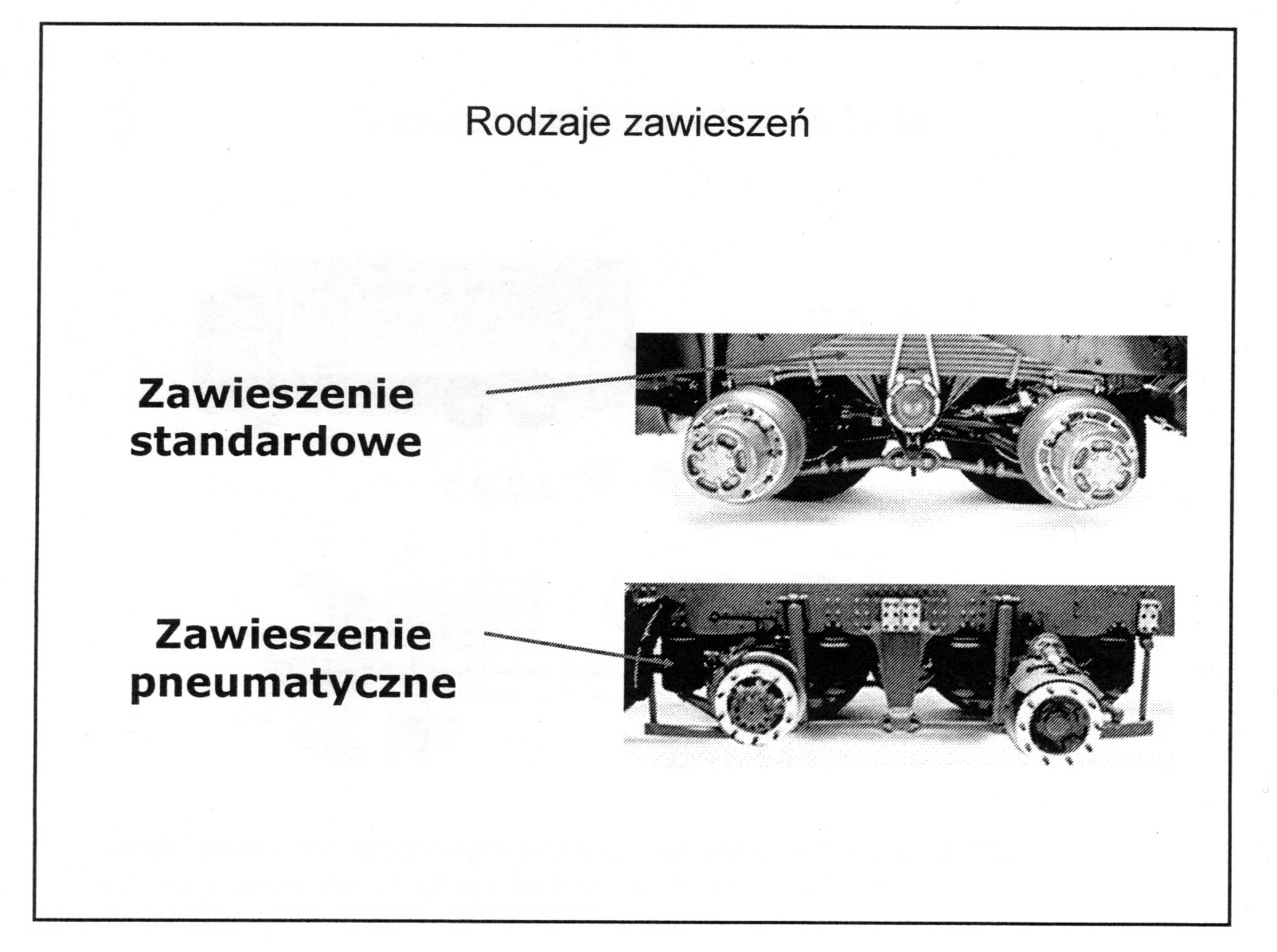 Rodzaje zawieszeń

Zawieszenie standardowe

Zawieszenie pneumatyczne